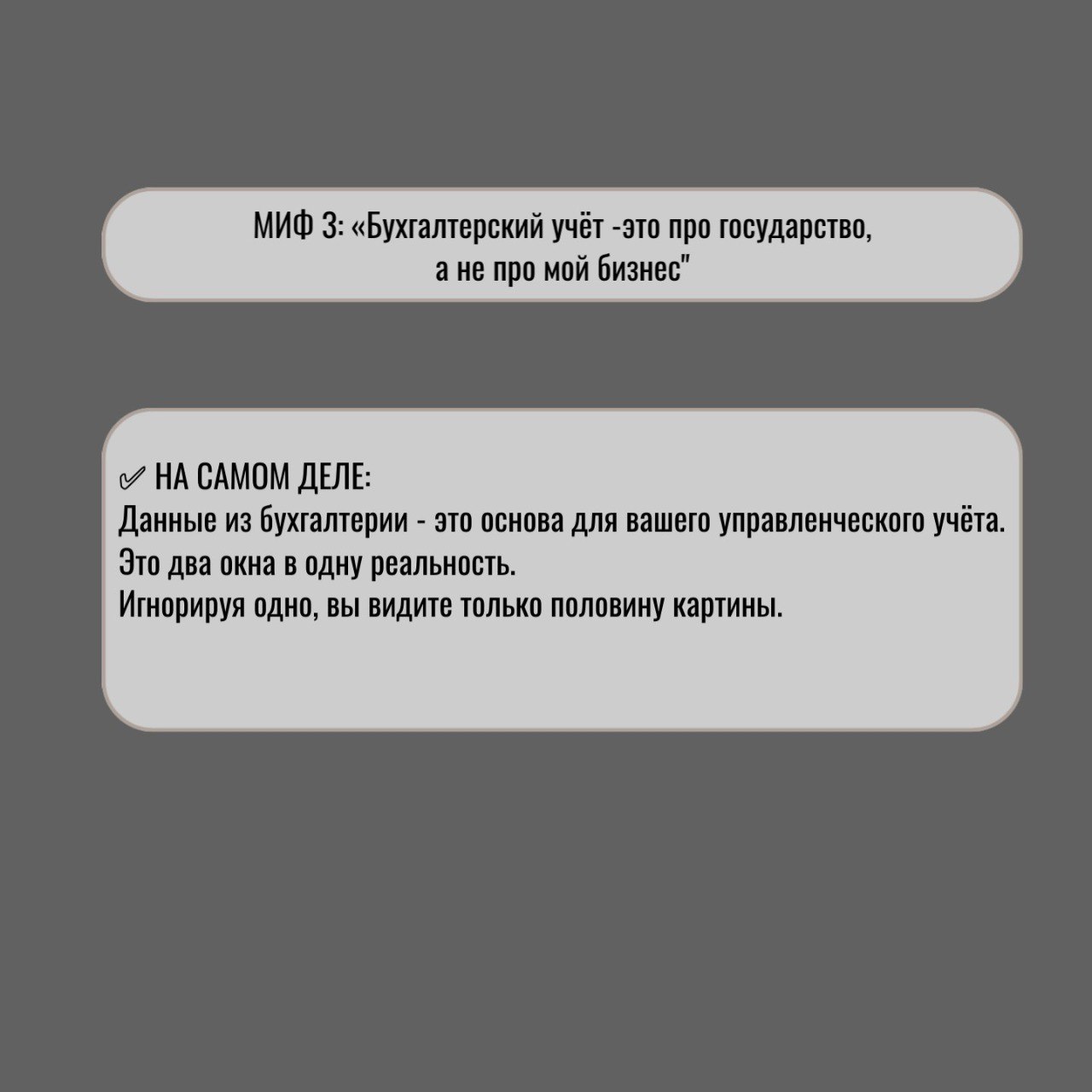 МИФ 3: «Бухгалтерский учёт -это про государство, а не про мой бизнес"

✅ НА САМОМ ДЕЛЕ:
Данные из бухгалтерии - это основа для вашего управленческого учёта.
Это два окна в одну реальность.
Игнорируя одно, вы видите только половину картины.